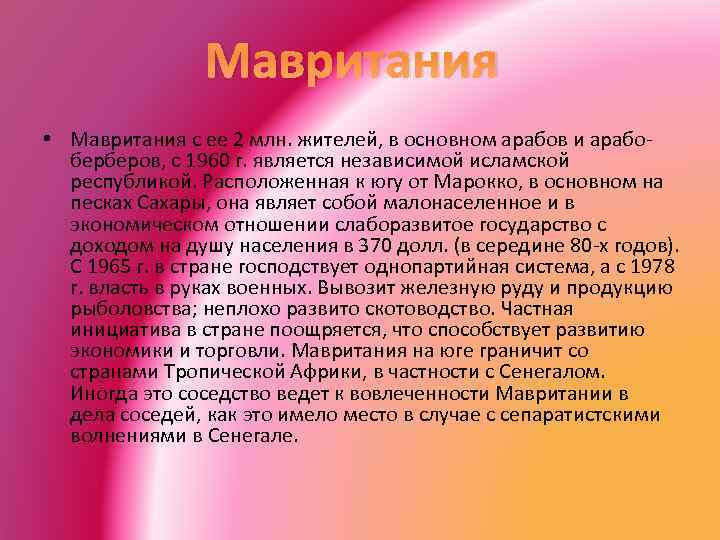 Мавритания

• Мавритания с ее 2 млн. жителей, в основном арабов и арабо-берберов, с 1960 г. является независимой исламской республикой. Расположенная к югу от Марокко, в основном на песках Сахары, она являет собой малонаселенное и в экономическом отношении слаборазвитое государство с доходом на душу населения в 370 долл. (в середине 80-х годов). С 1965 г. в стране господствует однопартийная система, а с 1978 г. власть в руках военных. Вывозит железную руду и продукцию рыболовства; неплохо развито скотоводство. Частная инициатива в стране поощряется, что способствует развитию экономики и торговли. Мавритания на юге граничит со странами Тропической Африки, в частности с Сенегалом. Иногда это соседство ведет к вовлеченности Мавритании в дела соседей, как это имело место в случае с сепаратистскими волнениями в Сенегале.